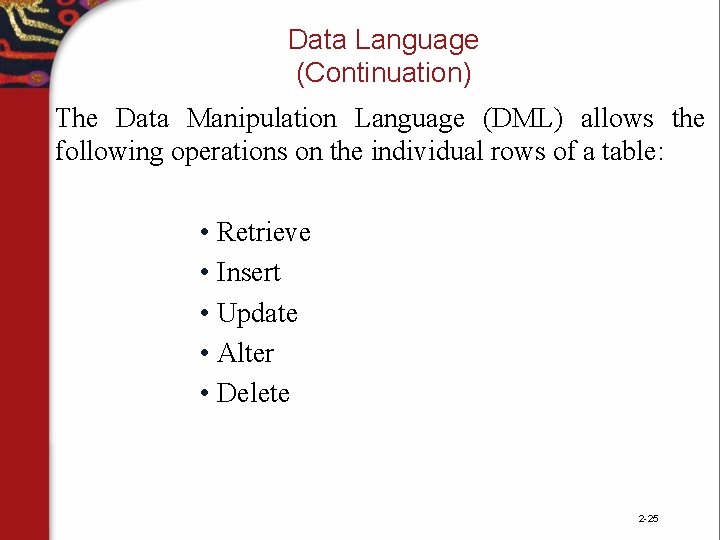 Data Language
(Continuation)

The Data Manipulation Language (DML) allows the following operations on the individual rows of a table:

• Retrieve
• Insert
• Update
• Alter
• Delete

2-25